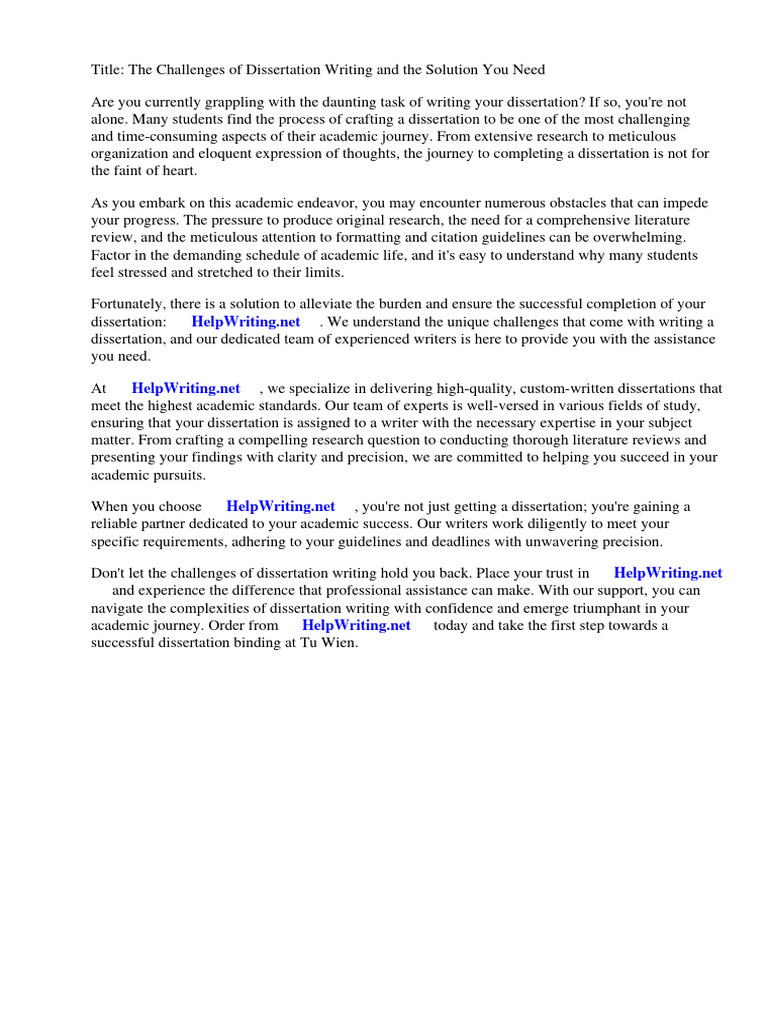 Title: The Challenges of Dissertation Writing and the Solution You Need

Are you currently grappling with the daunting task of writing your dissertation? If so, you're not alone. Many students find the process of crafting a dissertation to be one of the most challenging and time-consuming aspects of their academic journey. From extensive research to meticulous organization and eloquent expression of thoughts, the journey to completing a dissertation is not for the faint of heart.

As you embark on this academic endeavor, you may encounter numerous obstacles that can impede your progress. The pressure to produce original research, the need for a comprehensive literature review, and the meticulous attention to formatting and citation guidelines can be overwhelming. Factor in the demanding schedule of academic life, and it's easy to understand why many students feel stressed and stretched to their limits.

Fortunately, there is a solution to alleviate the burden and ensure the successful completion of your dissertation: HelpWriting.net . We understand the unique challenges that come with writing a dissertation, and our dedicated team of experienced writers is here to provide you with the assistance you need.

At HelpWriting.net , we specialize in delivering high-quality, custom-written dissertations that meet the highest academic standards. Our team of experts is well-versed in various fields of study, ensuring that your dissertation is assigned to a writer with the necessary expertise in your subject matter. From crafting a compelling research question to conducting thorough literature reviews and presenting your findings with clarity and precision, we are committed to helping you succeed in your academic pursuits.

When you choose HelpWriting.net , you're not just getting a dissertation; you're gaining a reliable partner dedicated to your academic success. Our writers work diligently to meet your specific requirements, adhering to your guidelines and deadlines with unwavering precision.

Don't let the challenges of dissertation writing hold you back. Place your trust in HelpWriting.net and experience the difference that professional assistance can make. With our support, you can navigate the complexities of dissertation writing with confidence and emerge triumphant in your academic journey. Order from HelpWriting.net today and take the first step towards a successful dissertation binding at Tu Wien.